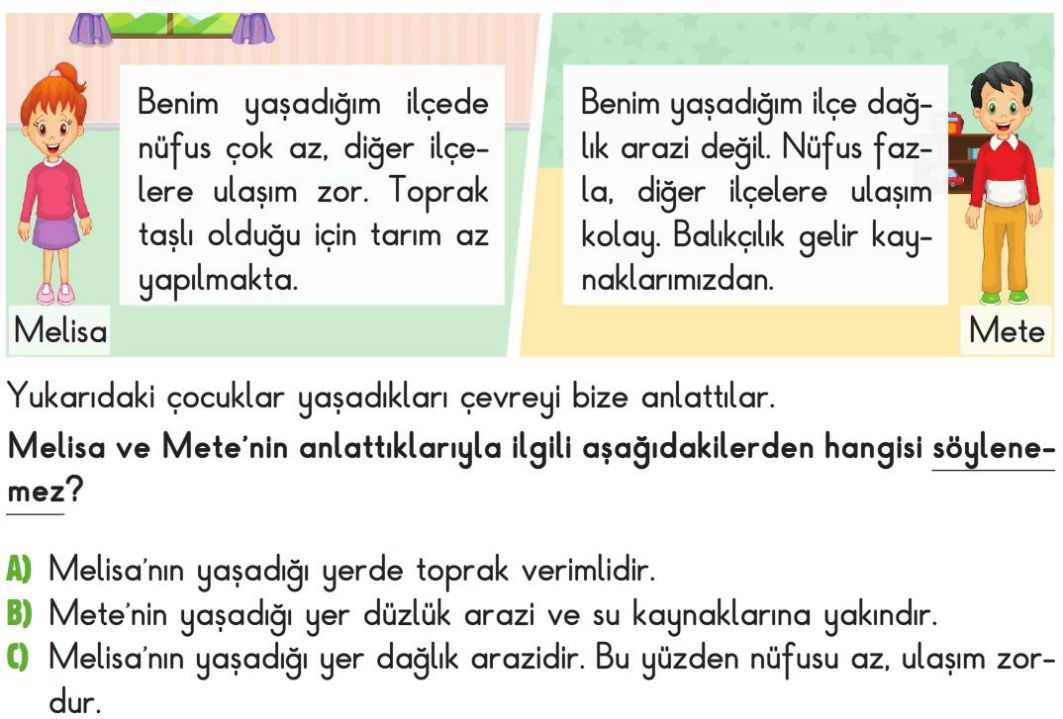 Benim yaşadığım ilçede nüfus çok az, diğer ilçelere ulaşım zor. Toprak taşlı olduğu için tarım az yapılmakta.

Melisa

Benim yaşadığım ilçe dağlık arazi değil. Nüfus fazla, diğer ilçelere ulaşım kolay. Balıkçılık gelir kaynaklarımızdan.

Mete

Yukarıdaki çocuklar yaşadıkları çevreyi bize anlattılar.

Melisa ve Mete'nin anlattıklarıyla ilgili aşağıdakilerden hangisi söylenemez?

A) Melisa'nın yaşadığı yerde toprak verimlidir.
B) Mete'nin yaşadığı yer düzlük arazi ve su kaynaklarına yakındır.
C) Melisa'nın yaşadığı yer dağlık arazidir. Bu yüzden nüfusu az, ulaşım zordur.